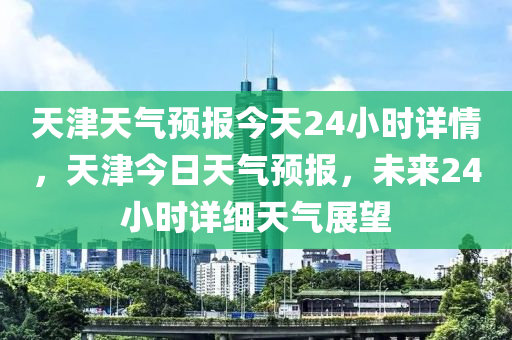 天津天气预报今天24小时详情，天津今日天气预报，未来24小时详细天气展望